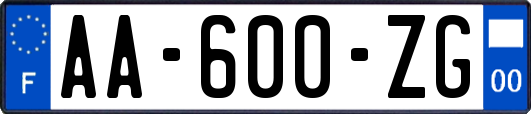 F
AA-600-ZG
00